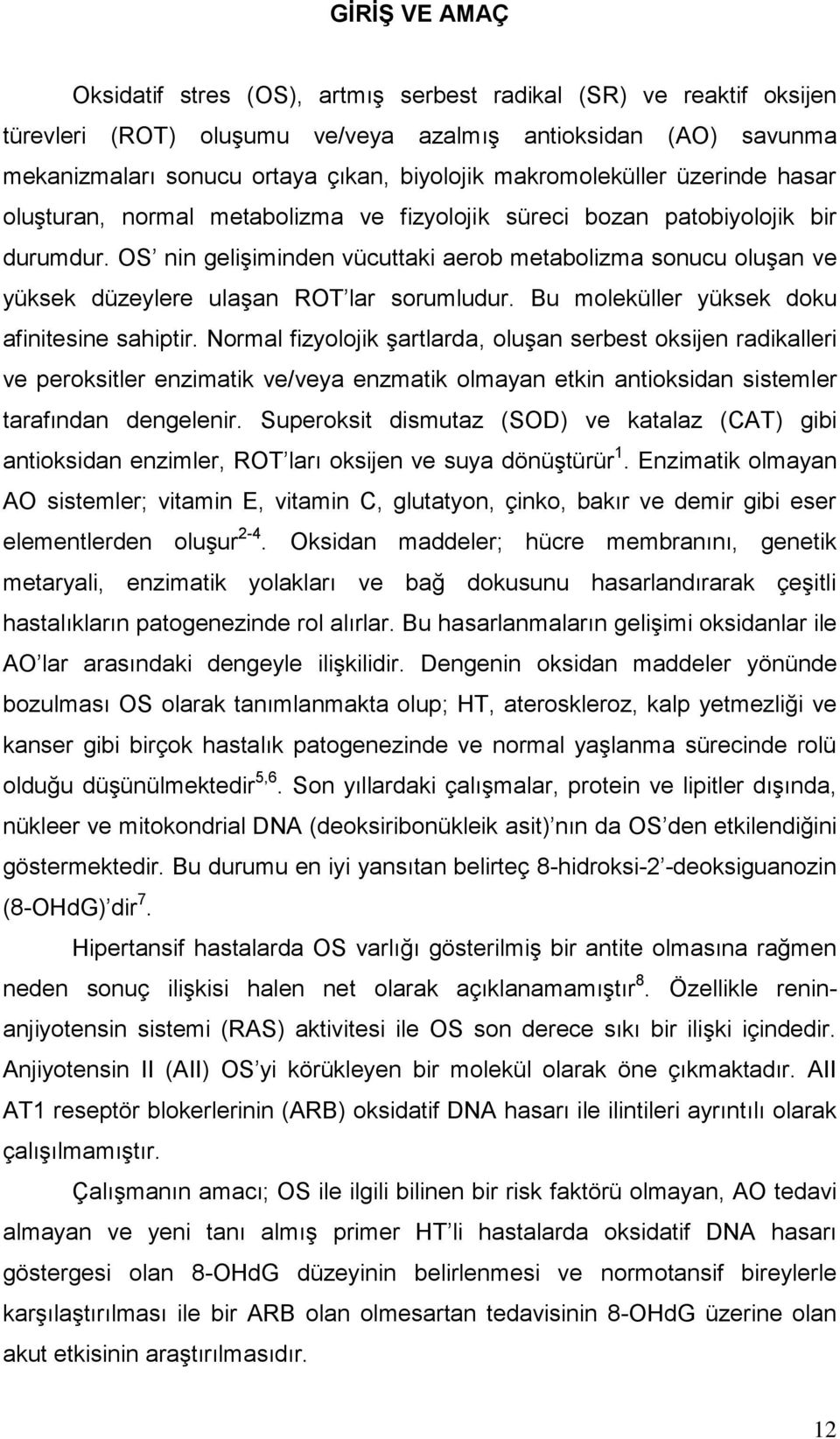 GİRİŞ VE AMAÇ

Oksidatif stres (OS), artmış serbest radikal (SR) ve reaktif oksijen türevleri (ROT) oluşumu ve/veya azalmış antioksidan (AO) savunma mekanizmaları sonucu ortaya çıkan, biyolojik makromoleküller üzerinde hasar oluşturan, normal metabolizma ve fizyolojik süreci bozan patobiyolojik bir durumdur. OS' nin gelişiminden vücuttaki aerob metabolizma sonucu oluşan ve yüksek düzeylere ulaşan ROT'lar sorumludur. Bu moleküller yüksek doku afinitesine sahiptir. Normal fizyolojik şartlarda, oluşan serbest oksijen radikalleri ve peroksitler enzimatik ve/veya enzmatik olmayan etkin antioksidan sistemler tarafından dengelenir. Superoksit dismutaz (SOD) ve katalaz (CAT) gibi antioksidan enzimler, ROT'ları oksijen ve suya dönüştürür$^{1}$. Enzimatik olmayan AO sistemler; vitamin E, vitamin C, glutatyon, çinko, bakır ve demir gibi eser elementlerden oluşur$^{2-4}$. Oksidan maddeler; hücre membranını, genetik metaryali, enzimatik yolakları ve bağ dokusunu hasarlandırarak çeşitli hastalıkların patogenezinde rol alırlar. Bu hasarlanmaların gelişimi oksidanlar ile AO'lar arasındaki dengeyle ilişkilidir. Dengenin oksidan maddeler yönünde bozulması OS olarak tanımlanmakta olup; HT, ateroskleroz, kalp yetmezliği ve kanser gibi birçok hastalık patogenezinde ve normal yaşlanma sürecinde rolü olduğu düşünülmektedir$^{5,6}$. Son yıllardaki çalışmalar, protein ve lipitler dışında, nükleer ve mitokondrial DNA (deoksiribonükleik asit)'nın da OS'den etkilendiğini göstermektedir. Bu durumu en iyi yansıtan belirteç 8-hidroksi-2'-deoksiguanozin (8-OHdG)'dir$^{7}$.

Hipertansif hastalarda OS varlığı gösterilmiş bir antite olmasına rağmen neden sonuç ilişkisi halen net olarak açıklanamamıştır$^{8}$. Özellikle renin-anjiyotensin sistemi (RAS) aktivitesi ile OS son derece sıkı bir ilişki içindedir. Anjiyotensin II (AII) OS'yi körükleyen bir molekül olarak öne çıkmaktadır. AII AT1 reseptör blokerlerinin (ARB) oksidatif DNA hasarı ile ilintileri ayrıntılı olarak çalışılmamıştır.

Çalışmanın amacı; OS ile ilgili bilinen bir risk faktörü olmayan, AO tedavi almayan ve yeni tanı almış primer HT'li hastalarda oksidatif DNA hasarı göstergesi olan 8-OHdG düzeyinin belirlenmesi ve normotansif bireylerle karşılaştırılması ile bir ARB olan olmesartan tedavisinin 8-OHdG üzerine olan akut etkisinin araştırılmasıdır.

12